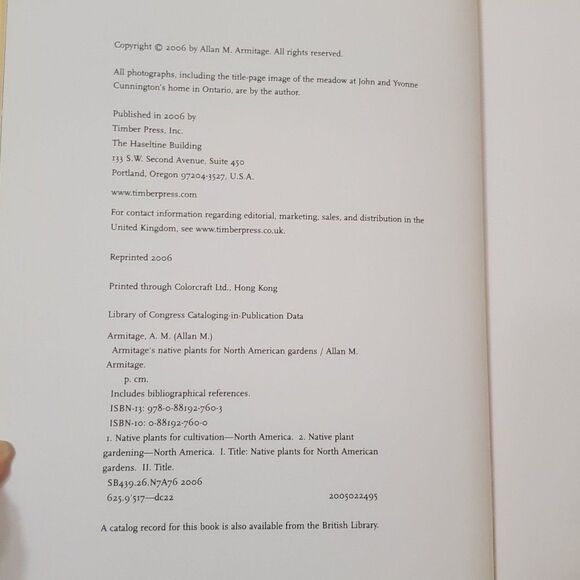 Copyright © 2006 by Allan M. Armitage. All rights reserved.

All photographs, including the title-page image of the meadow at John and Yvonne Cunnington's home in Ontario, are by the author.

Published in 2006 by
Timber Press, Inc.
The Haseltine Building
133 S.W. Second Avenue, Suite 450
Portland, Oregon 97204-3527, U.S.A.

www.timberpress.com

For contact information regarding editorial, marketing, sales, and distribution in the United Kingdom, see www.timberpress.co.uk.

Reprinted 2006

Printed through Colorcraft Ltd., Hong Kong

Library of Congress Cataloging-in-Publication Data

Armitage, A. M. (Allan M.)
Armitage's native plants for North American gardens / Allan M. Armitage.
p. cm.
Includes bibliographical references.
ISBN-13: 978-0-88192-760-3
ISBN-10: 0-88192-760-0
1. Native plants for cultivation—North America. 2. Native plant gardening—North America. I. Title: Native plants for North American gardens. II. Title.
SB439.26.N7A76 2006
625.9'517—dc22 2005022495

A catalog record for this book is also available from the British Library.